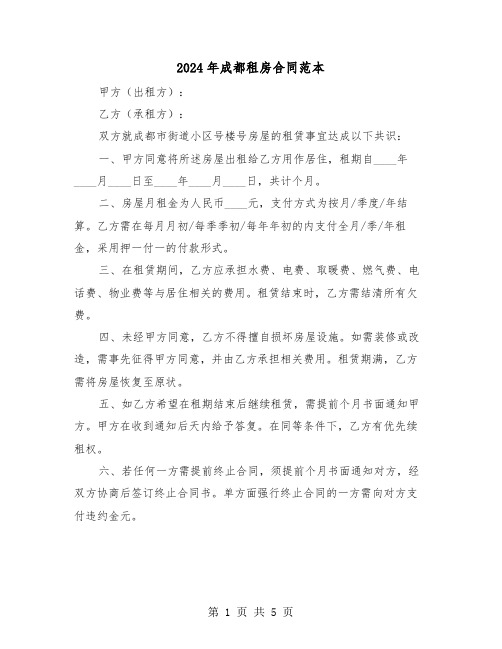 2024年成都租房合同范本

甲方（出租方）：

乙方（承租方）：

双方就成都市街道小区号楼号房屋的租赁事宜达成以下共识：

一、甲方同意将所述房屋出租给乙方用作居住，租期自____年____月____日至____年____月____日，共计个月。

二、房屋月租金为人民币____元，支付方式为按月/季度/年结算。乙方需在每月月初/每季季初/每年年初的内支付全月/季/年租金，采用押一付一的付款形式。

三、在租赁期间，乙方应承担水费、电费、取暖费、燃气费、电话费、物业费等与居住相关的费用。租赁结束时，乙方需结清所有欠费。

四、未经甲方同意，乙方不得擅自损坏房屋设施。如需装修或改造，需事先征得甲方同意，并由乙方承担相关费用。租赁期满，乙方需将房屋恢复至原状。

五、如乙方希望在租期结束后继续租赁，需提前个月书面通知甲方。甲方在收到通知后天内给予答复。在同等条件下，乙方有优先续租权。

六、若任何一方需提前终止合同，须提前个月书面通知对方，经双方协商后签订终止合同书。单方面强行终止合同的一方需向对方支付违约金元。

第 1 页 共 5 页